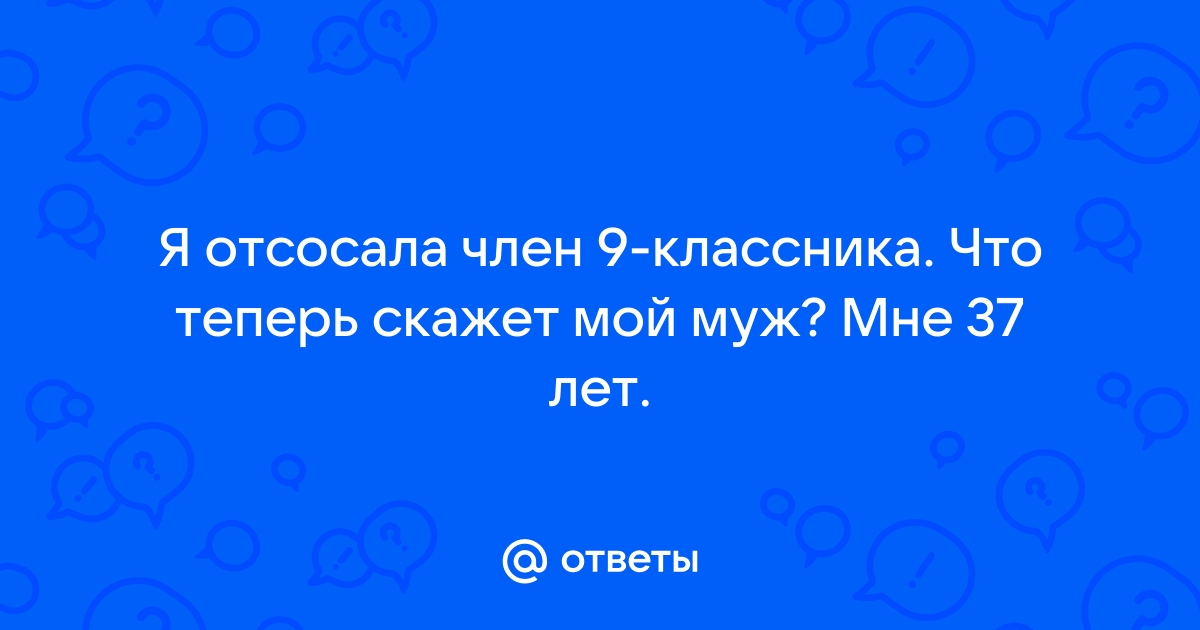 Я отсосала член 9-классника. Что теперь скажет мой муж? Мне 37 лет.

@ ответы